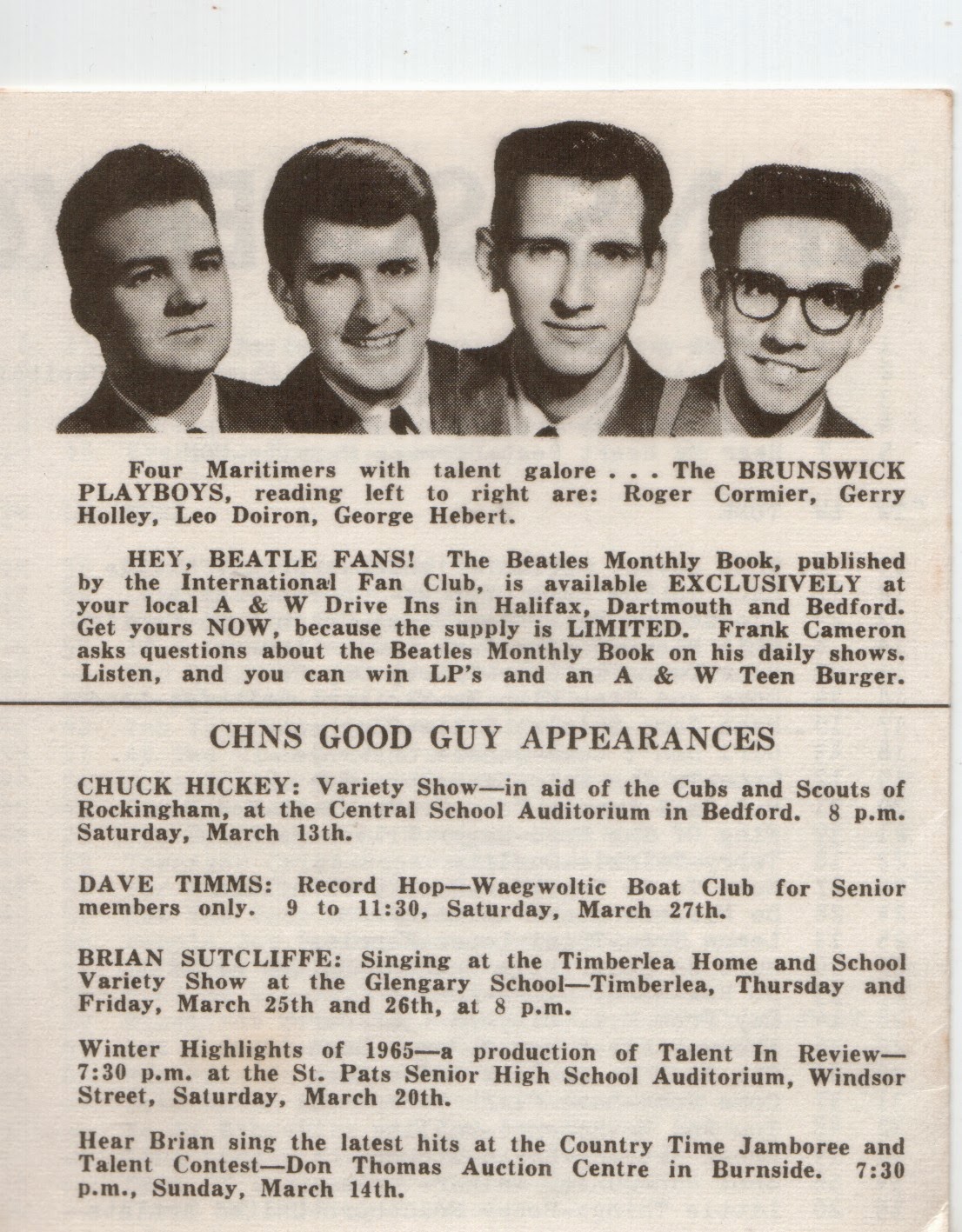 Four Maritimers with talent galore . . . The BRUNSWICK PLAYBOYS, reading left to right are: Roger Cormier, Gerry Holley, Leo Doiron, George Hebert.

HEY, BEATLE FANS! The Beatles Monthly Book, published by the International Fan Club, is available EXCLUSIVELY at your local A & W Drive Ins in Halifax, Dartmouth and Bedford. Get yours NOW, because the supply is LIMITED. Frank Cameron asks questions about the Beatles Monthly Book on his daily shows. Listen, and you can win LP's and an A & W Teen Burger.

CHNS GOOD GUY APPEARANCES

CHUCK HICKEY: Variety Show—in aid of the Cubs and Scouts of Rockingham, at the Central School Auditorium in Bedford. 8 p.m. Saturday, March 13th.

DAVE TIMMS: Record Hop—Waegwoltic Boat Club for Senior members only. 9 to 11:30, Saturday, March 27th.

BRIAN SUTCLIFFE: Singing at the Timberlea Home and School Variety Show at the Glengary School—Timberlea, Thursday and Friday, March 25th and 26th, at 8 p.m.

Winter Highlights of 1965—a production of Talent In Review—7:30 p.m. at the St. Pats Senior High School Auditorium, Windsor Street, Saturday, March 20th.

Hear Brian sing the latest hits at the Country Time Jamboree and Talent Contest—Don Thomas Auction Centre in Burnside. 7:30 p.m., Sunday, March 14th.